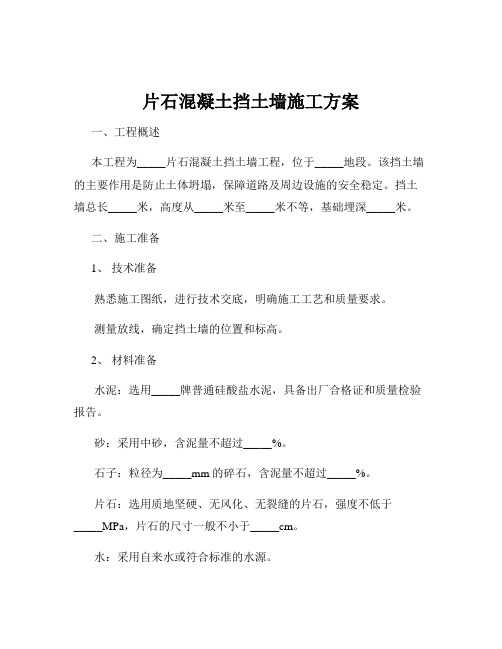 片石混凝土挡土墙施工方案

一、工程概述

本工程为_____片石混凝土挡土墙工程，位于_____地段。该挡土墙的主要作用是防止土体坍塌，保障道路及周边设施的安全稳定。挡土墙总长_____米，高度从_____米至_____米不等，基础埋深_____米。

二、施工准备

1、 技术准备

熟悉施工图纸，进行技术交底，明确施工工艺和质量要求。

测量放线，确定挡土墙的位置和标高。

2、 材料准备

水泥：选用_____牌普通硅酸盐水泥，具备出厂合格证和质量检验报告。

砂：采用中砂，含泥量不超过_____%。

石子：粒径为_____mm 的碎石，含泥量不超过_____%。

片石：选用质地坚硬、无风化、无裂缝的片石，强度不低于_____MPa，片石的尺寸一般不小于_____cm。

水：采用自来水或符合标准的水源。